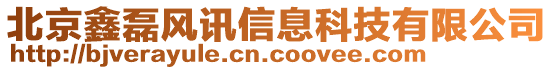 北京鑫磊风讯信息科技有限公司
http://bjverayule.cn.coovee.com